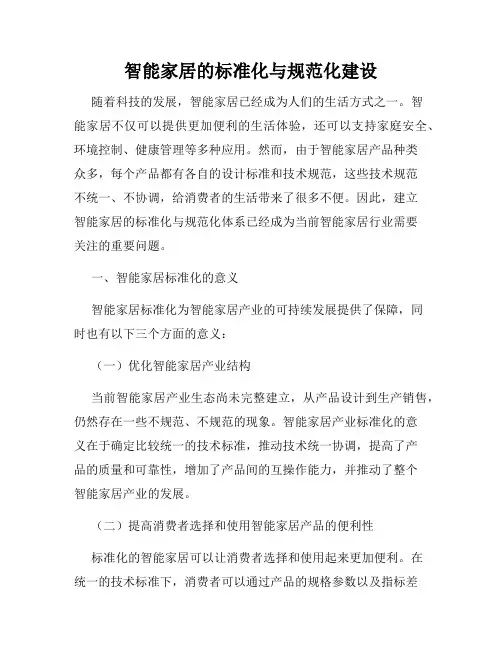 智能家居的标准化与规范化建设

随着科技的发展，智能家居已经成为人们的生活方式之一。智能家居不仅可以提供更加便利的生活体验，还可以支持家庭安全、环境控制、健康管理等多种应用。然而，由于智能家居产品种类众多，每个产品都有各自的设计标准和技术规范，这些技术规范不统一、不协调，给消费者的生活带来了很多不便。因此，建立智能家居的标准化与规范化体系已经成为当前智能家居行业需要关注的重要问题。

一、智能家居标准化的意义

智能家居标准化为智能家居产业的可持续发展提供了保障，同时也有以下三个方面的意义：

（一）优化智能家居产业结构

当前智能家居产业生态尚未完整建立，从产品设计到生产销售，仍然存在一些不规范、不规范的现象。智能家居产业标准化的意义在于确定比较统一的技术标准，推动技术统一协调，提高了产品的质量和可靠性，增加了产品间的互操作能力，并推动了整个智能家居产业的发展。

（二）提高消费者选择和使用智能家居产品的便利性

标准化的智能家居可以让消费者选择和使用起来更加便利。在统一的技术标准下，消费者可以通过产品的规格参数以及指标差